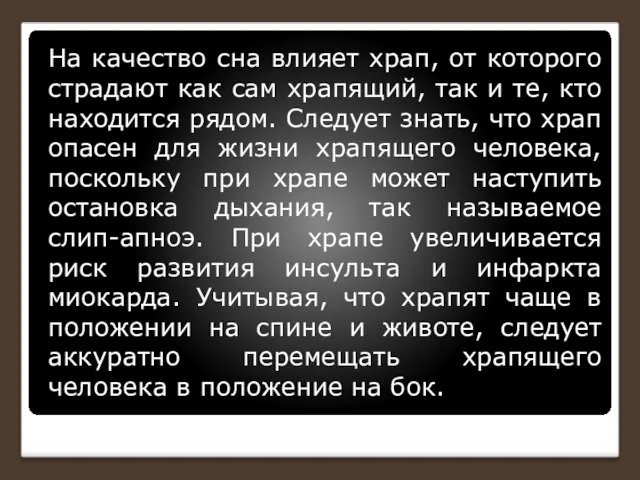 На качество сна влияет храп, от которого страдают как сам храпящий, так и те, кто находится рядом. Следует знать, что храп опасен для жизни храпящего человека, поскольку при храпе может наступить остановка дыхания, так называемое слип-апноэ. При храпе увеличивается риск развития инсульта и инфаркта миокарда. Учитывая, что храпят чаще в положении на спине и животе, следует аккуратно перемещать храпящего человека в положение на бок.